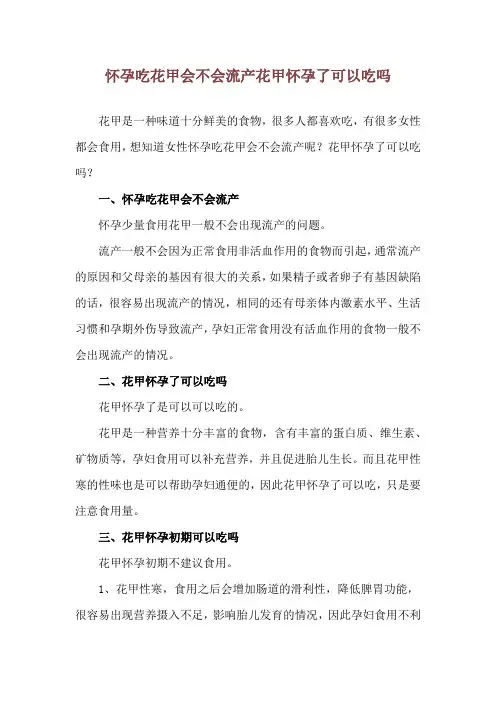 怀孕吃花甲会不会流产花甲怀孕了可以吃吗

花甲是一种味道十分鲜美的食物，很多人都喜欢吃，有很多女性都会食用，想知道女性怀孕吃花甲会不会流产呢？花甲怀孕了可以吃吗？

一、怀孕吃花甲会不会流产

怀孕少量食用花甲一般不会出现流产的问题。

流产一般不会因为正常食用非活血作用的食物而引起，通常流产的原因和父母亲的基因有很大的关系，如果精子或者卵子有基因缺陷的话，很容易出现流产的情况，相同的还有母亲体内激素水平、生活习惯和孕期外伤导致流产，孕妇正常食用没有活血作用的食物一般不会出现流产的情况。

二、花甲怀孕了可以吃吗

花甲怀孕了是可以可以吃的。

花甲是一种营养十分丰富的食物，含有丰富的蛋白质、维生素、矿物质等，孕妇食用可以补充营养，并且促进胎儿生长。而且花甲性寒的性味也是可以帮助孕妇通便的，因此花甲怀孕了可以吃，只是要注意食用量。

三、花甲怀孕初期可以吃吗

花甲怀孕初期不建议食用。

1、花甲性寒，食用之后会增加肠道的滑利性，降低脾胃功能，很容易出现营养摄入不足，影响胎儿发育的情况，因此孕妇食用不利